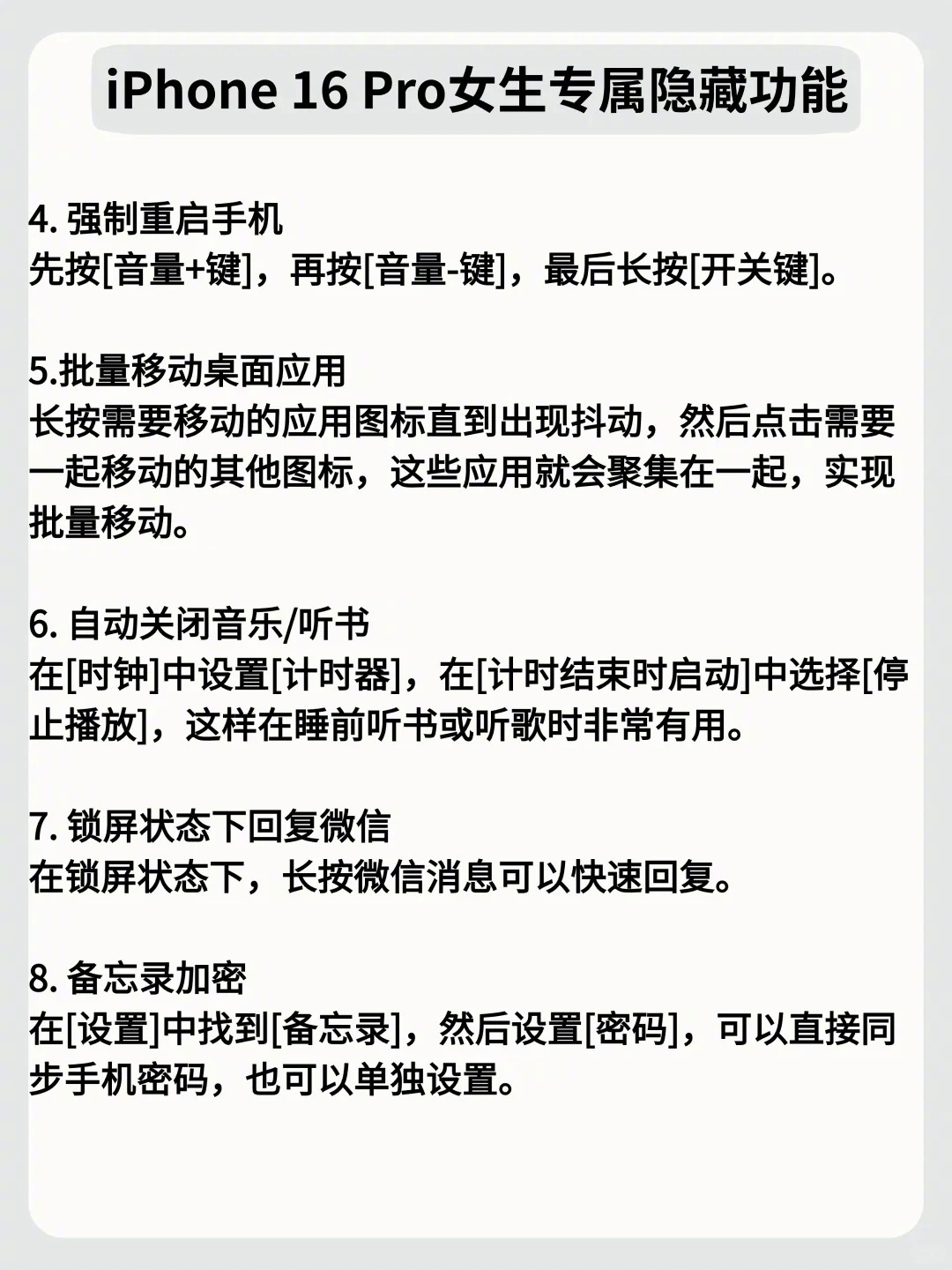 iPhone 16 Pro女生专属隐藏功能

4.强制重启手机
先按[音量+键]，再按[音量-键]，最后长按[开关键]。

5.批量移动桌面应用
长按需要移动的应用图标直到出现抖动，然后点击需要一起移动的其他图标，这些应用就会聚集在一起，实现批量移动。

6.自动关闭音乐/听书
在[时钟]中设置[计时器]，在[计时结束时启动]中选择[停止播放]，这样在睡前听书或听歌时非常有用。

7.锁屏状态下回复微信
在锁屏状态下，长按微信消息可以快速回复。

8.备忘录加密
在[设置]中找到[备忘录]，然后设置[密码]，可以直接同步手机密码，也可以单独设置。